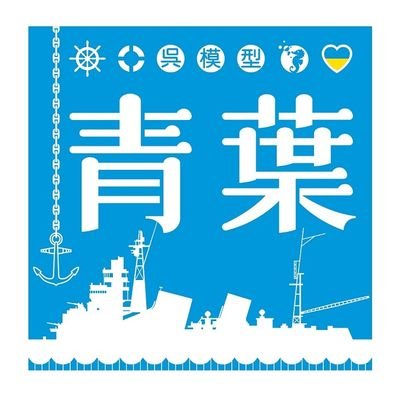 呉模型

青葉